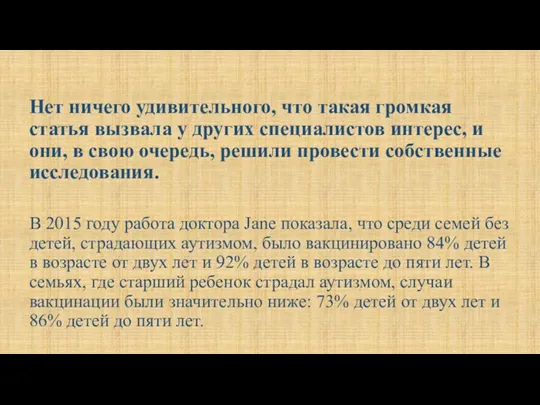 Нет ничего удивительного, что такая громкая статья вызвала у других специалистов интерес, и они, в свою очередь, решили провести собственные исследования.

В 2015 году работа доктора Jane показала, что среди семей без детей, страдающих аутизмом, было вакцинировано 84% детей в возрасте от двух лет и 92% детей в возрасте до пяти лет. В семьях, где старший ребенок страдал аутизмом, случаи вакцинации были значительно ниже: 73% детей от двух лет и 86% детей до пяти лет.